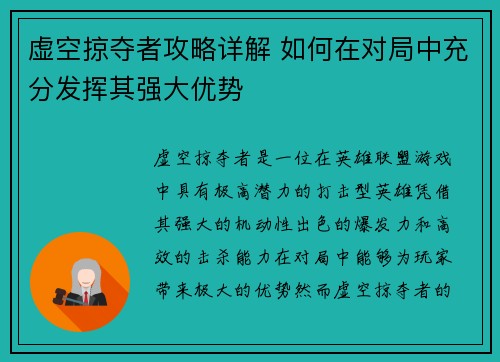 虚空掠夺者攻略详解 如何在对局中充分发挥其强大优势

虚空掠夺者是一位在英雄联盟游戏中具有极高潜力的打击型英雄凭借其强大的机动性出色的爆发力和高效的击杀能力在对局中能够为玩家带来极大的优势然而虚空掠夺者的